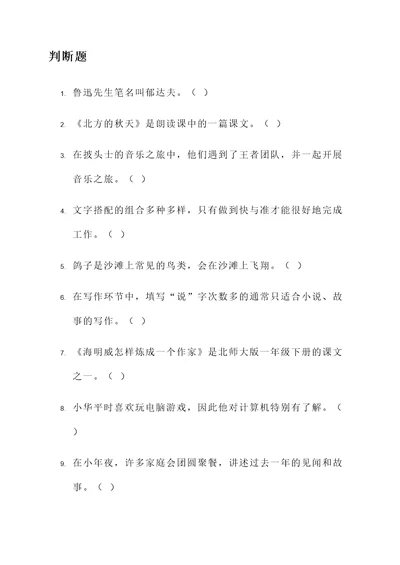 判断题

1. 鲁迅先生笔名叫郁达夫。（ ）

2. 《北方的秋天》是朗读课中的一篇课文。（ ）

3. 在披头士的音乐之旅中，他们遇到了王者团队，并一起开展音乐之旅。（ ）

4. 文字搭配的组合多种多样，只有做到快与准才能很好地完成工作。（ ）

5. 鸽子是沙滩上常见的鸟类，会在沙滩上飞翔。（ ）

6. 在写作环节中，填写“说”字次数多的通常只适合小说、故事的写作。（ ）

7. 《海明威怎样炼成一个作家》是北师大版一年级下册的课文之一。（ ）

8. 小华平时喜欢玩电脑游戏，因此他对计算机特别有了解。（ ）

9. 在小年夜，许多家庭会团圆聚餐，讲述过去一年的见闻和故事。（ ）